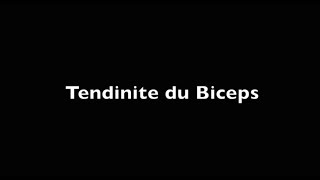 Tendinite du Biceps